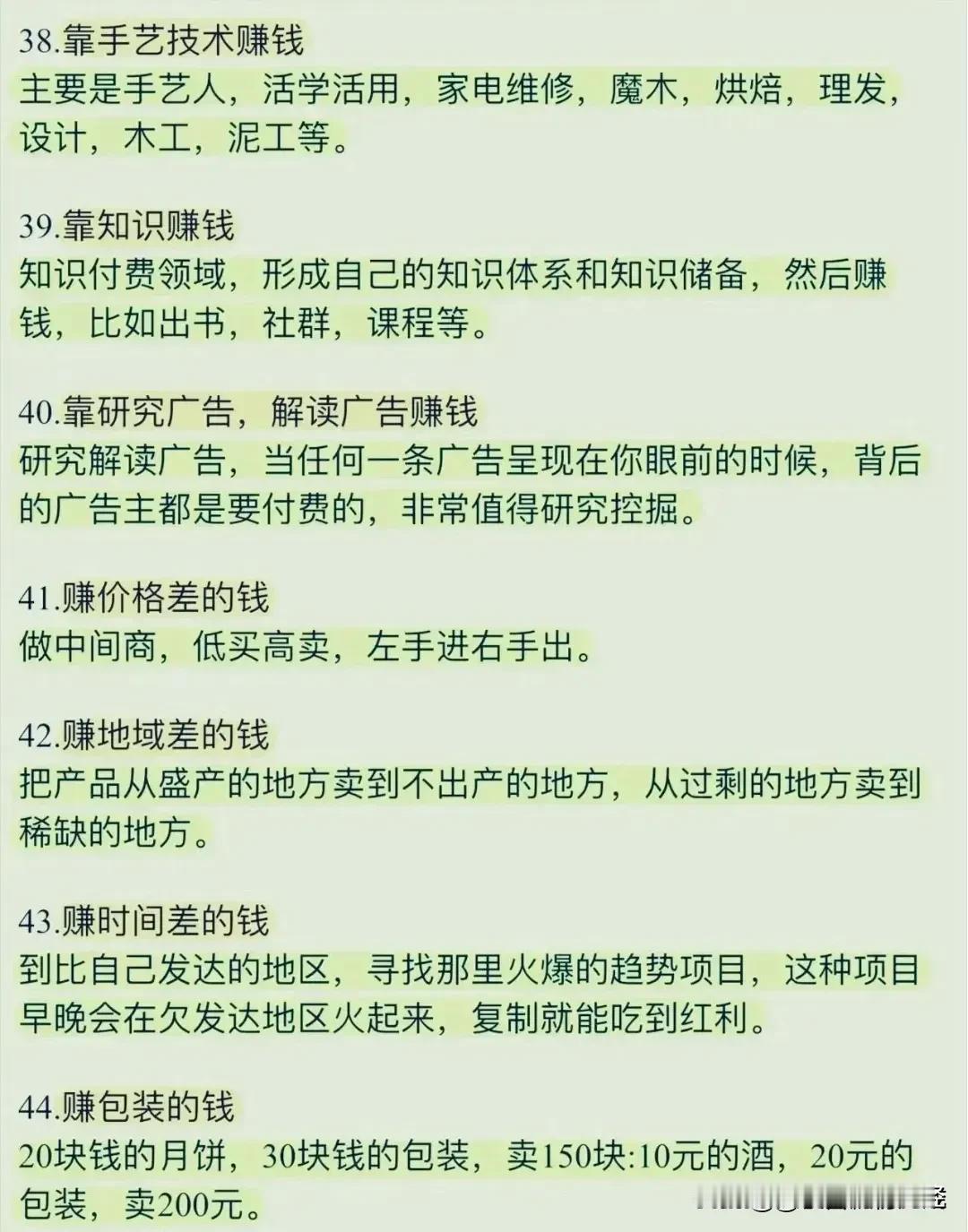 38.靠手艺技术赚钱
主要是手艺人，活学活用，家电维修，魔木，烘焙，理发，设计，木工，泥工等。

39.靠知识赚钱
知识付费领域，形成自己的知识体系和知识储备，然后赚钱，比如出书，社群，课程等。

40.靠研究广告，解读广告赚钱
研究解读广告，当任何一条广告呈现在你眼前的时候，背后的广告主都是要付费的，非常值得研究控掘。

41.赚价格差的钱
做中间商，低买高卖，左手进右手出。

42.赚地域差的钱
把产品从盛产的地方卖到不出产的地方，从过剩的地方卖到稀缺的地方。

43.赚时间差的钱
到比自己发达的地区，寻找那里火爆的趋势项目，这种项目早晚会在欠发达地区火起来，复制就能吃到红利。

44.赚包装的钱
20块钱的月饼，30块钱的包装，卖150块:10元的酒，20元的包装，卖200元。